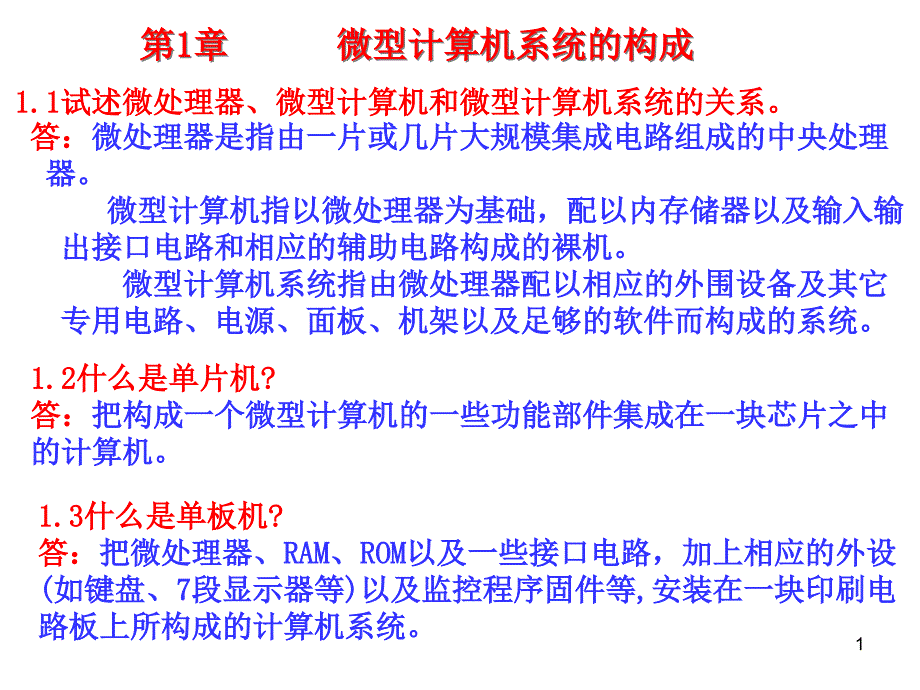 第1章　　微型计算机系统的构成

1.1试述微处理器、微型计算机和微型计算机系统的关系。
答：微处理器是指由一片或几片大规模集成电路组成的中央处理器。

微型计算机指以微处理器为基础，配以内存储器以及输入输出接口电路和相应的辅助电路构成的裸机。

微型计算机系统指由微处理器配以相应的外围设备及其它专用电路、电源、面板、机架以及足够的软件而构成的系统。

1.2什么是单片机?
答：把构成一个微型计算机的一些功能部件集成在一块芯片之中的计算机。

1.3什么是单板机?
答：把微处理器、RAM、ROM以及一些接口电路，加上相应的外设(如键盘、7段显示器等)以及监控程序固件等,安装在一块印刷电路板上所构成的计算机系统。

1